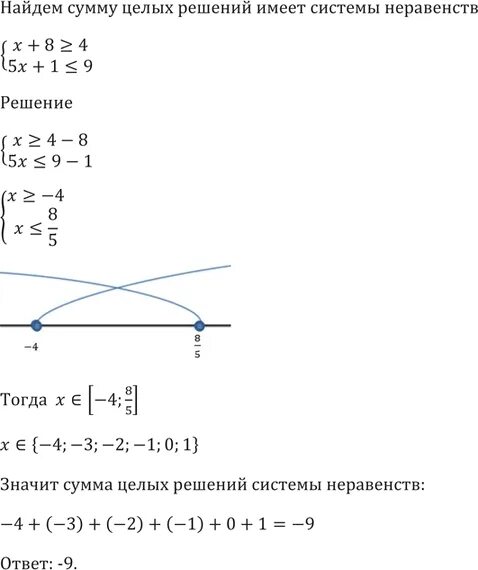 Найдем сумму целых решений имеет системы неравенств

$\begin{cases} x + 8 \geq 4 \\ 5x + 1 \leq 9 \end{cases}$

Решение

$\begin{cases} x \geq 4 - 8 \\ 5x \leq 9 - 1 \end{cases}$

$\begin{cases} x \geq -4 \\ x \leq \frac{8}{5} \end{cases}$

$-4$

$\frac{8}{5}$

Тогда $x \in \left[-4; \frac{8}{5}\right]$

$x \in \{-4; -3; -2; -1; 0; 1\}$

Значит сумма целых решений системы неравенств:

$-4 + (-3) + (-2) + (-1) + 0 + 1 = -9$

Ответ: -9.